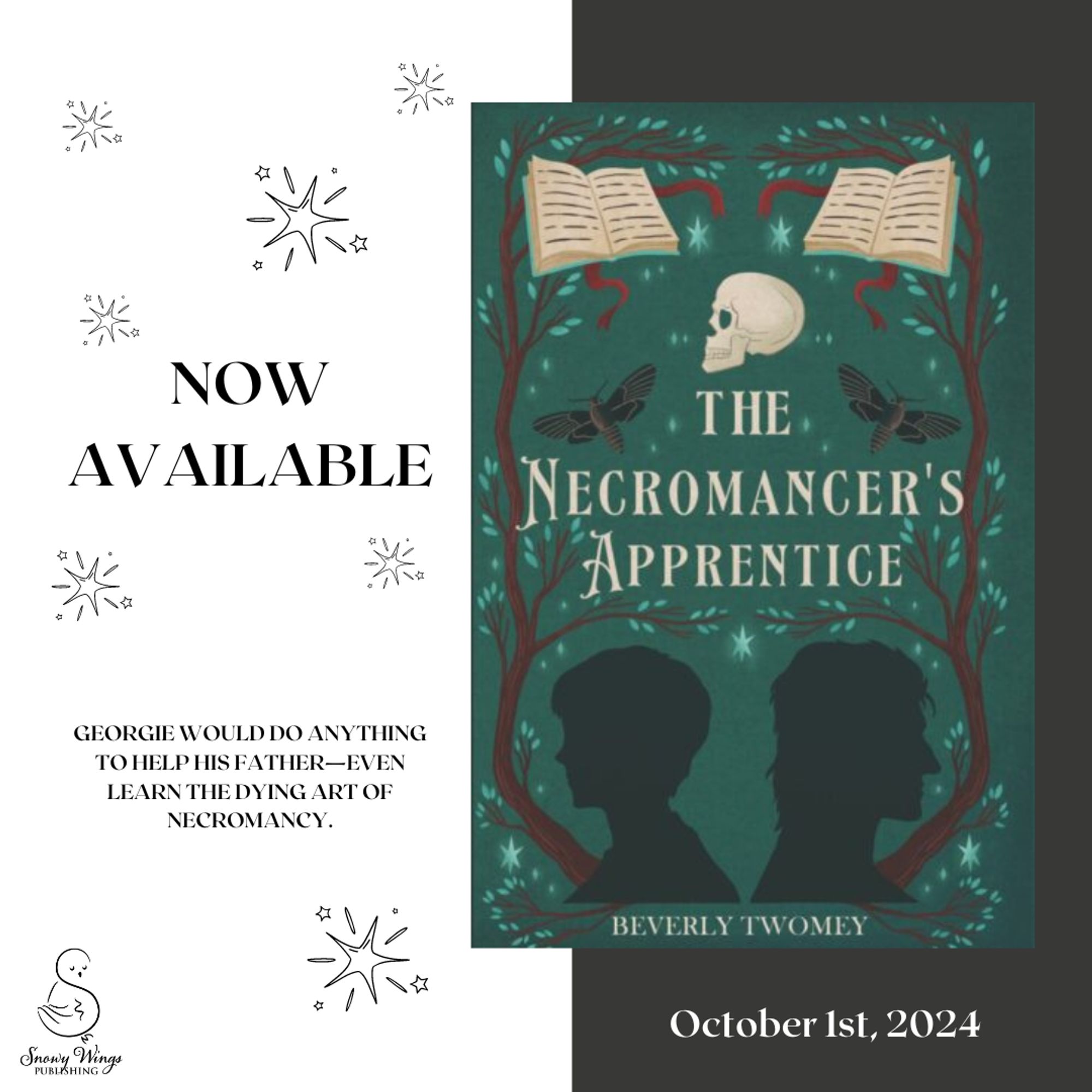 NOW AVAILABLE

GEORGIE WOULD DO ANYTHING TO HELP HIS FATHER—EVEN LEARN THE DYING ART OF NECROMANCY.

Snowy Wings PUBLISHING

THE NECROMANCER'S APPRENTICE

BEVERLY TWOMEY

October 1st, 2024